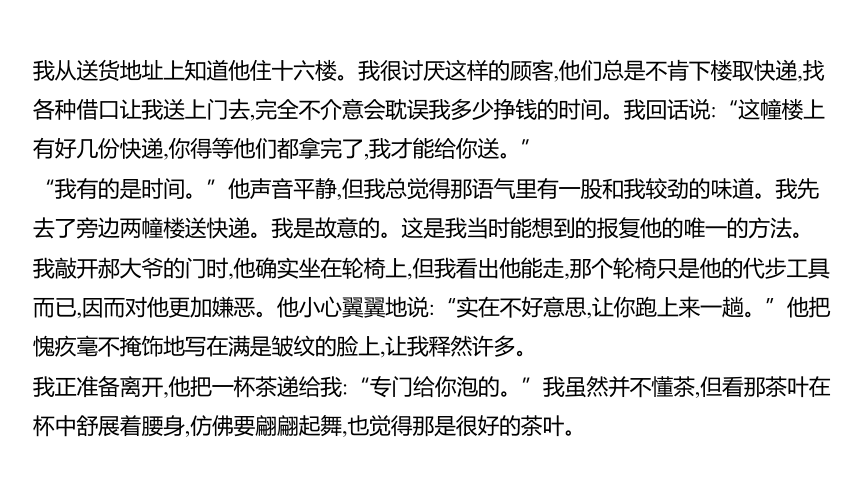 我从送货地址上知道他住十六楼。我很讨厌这样的顾客,他们总是不肯下楼取快递,找各种借口让我送上门去,完全不介意会耽误我多少挣钱的时间。我回话说:“这幢楼上有好几份快递,你得等他们都拿完了,我才能给你送。”

“我有的是时间。”他声音平静,但我总觉得那语气里有一股和我较劲的味道。我先去了旁边两幢楼送快递。我是故意的。这是我当时能想到的报复他的唯一的方法。

我敲开郝大爷的门时,他确实坐在轮椅上,但我看出他能走,那个轮椅只是他的代步工具而已,因而对他更加嫌恶。他小心翼翼地说:“实在不好意思,让你跑上来一趟。”他把愧疚毫不掩饰地写在满是皱纹的脸上,让我释然许多。

我正准备离开,他把一杯茶递给我:“专门给你泡的。”我虽然并不懂茶,但看那茶叶在杯中舒展着腰身,仿佛要翩翩起舞,也觉得那是很好的茶叶。